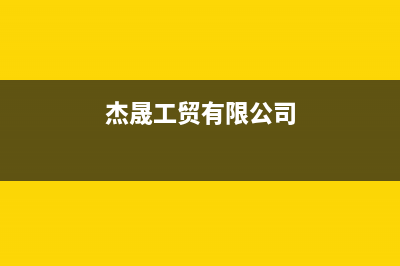 杰晟工贸有限公司